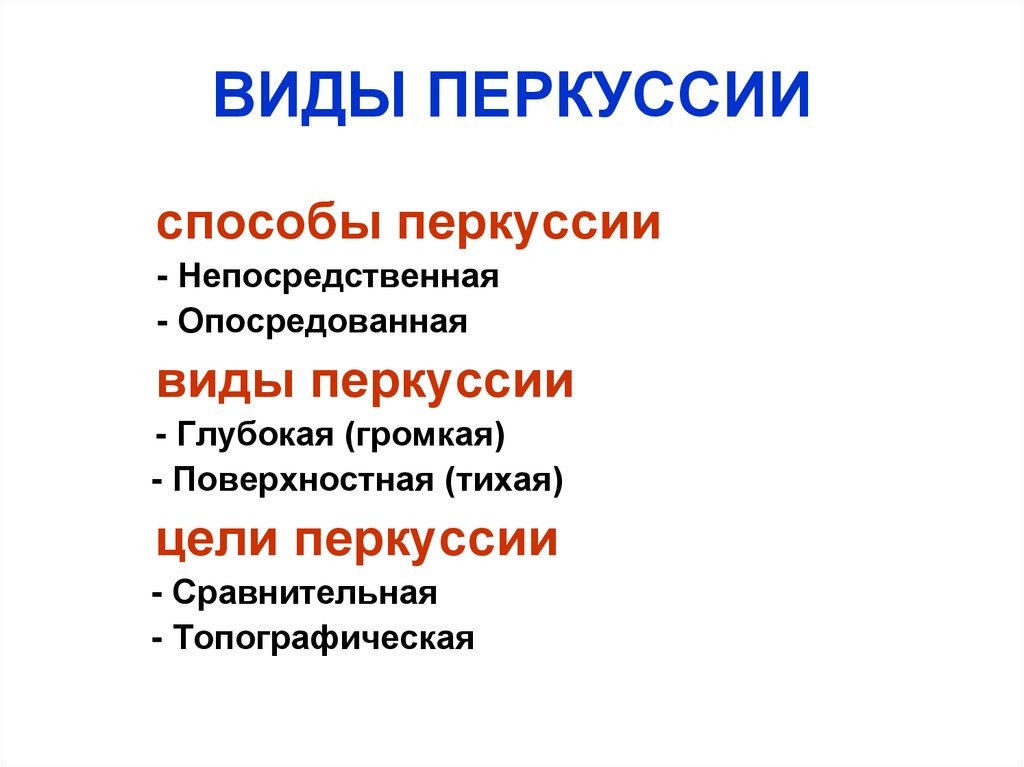 ВИДЫ ПЕРКУССИИ

способы перкуссии
- Непосредственная
- Опосредованная

виды перкуссии
- Глубокая (громкая)
- Поверхностная (тихая)

цели перкуссии
- Сравнительная
- Топографическая